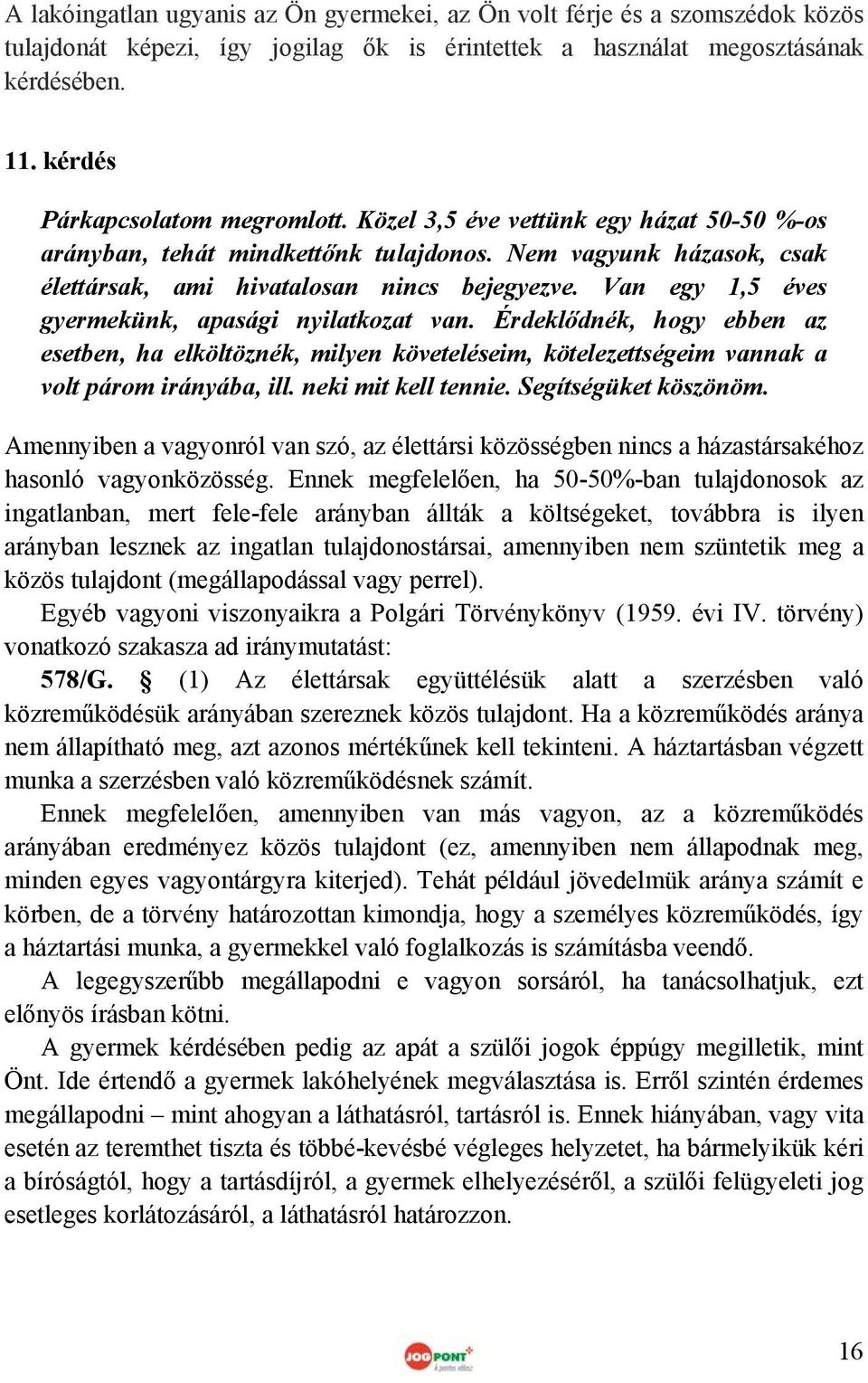 A lakóingatlan ugyanis az Ön gyermekei, az Ön volt férje és a szomszédok közös tulajdonát képezi, így jogilag ők is érintettek a használat megosztásának kérdésében.

11. kérdés

Párkapcsolatom megromlott. Közel 3,5 éve vettünk egy házat 50-50 %-os arányban, tehát mindkettőnk tulajdonos. Nem vagyunk házasok, csak élettársak, ami hivatalosan nincs bejegyezve. Van egy 1,5 éves gyermekünk, apasági nyilatkozat van. Érdeklődnék, hogy ebben az esetben, ha elköltöznék, milyen követeléseim, kötelezettségeim vannak a volt párom irányába, ill. neki mit kell tennie. Segítségüket köszönöm.

Amennyiben a vagyonról van szó, az élettársi közösségben nincs a házastársakéhoz hasonló vagyonközösség. Ennek megfelelően, ha 50-50%-ban tulajdonosok az ingatlanban, mert fele-fele arányban állták a költségeket, továbbra is ilyen arányban lesznek az ingatlan tulajdonostársai, amennyiben nem szüntetik meg a közös tulajdont (megállapodással vagy perrel).

Egyéb vagyoni viszonyaikra a Polgári Törvénykönyv (1959. évi IV. törvény) vonatkozó szakasza ad iránymutatást:

578/G. § (1) Az élettársak együttélésük alatt a szerzésben való közreműködésük arányában szereznek közös tulajdont. Ha a közreműködés aránya nem állapítható meg, azt azonos mértékűnek kell tekinteni. A háztartásban végzett munka a szerzésben való közreműködésnek számít.

Ennek megfelelően, amennyiben van más vagyon, az a közreműködés arányában eredményez közös tulajdont (ez, amennyiben nem állapodnak meg, minden egyes vagyontárgyra kiterjed). Tehát például jövedelmük aránya számít e körben, de a törvény határozottan kimondja, hogy a személyes közreműködés, így a háztartási munka, a gyermekkel való foglalkozás is számításba veendő.

A legegyszerűbb megállapodni e vagyon sorsáról, ha tanácsolhatjuk, ezt előnyös írásban kötni.

A gyermek kérdésében pedig az apát a szülői jogok éppúgy megilletik, mint Önt. Ide értendő a gyermek lakóhelyének megválasztása is. Erről szintén érdemes megállapodni – mint ahogyan a láthatásról, tartásról is. Ennek hiányában, vagy vita esetén az teremthet tiszta és többé-kevésbé végleges helyzetet, ha bármelyikük kéri a bíróságtól, hogy a tartásdíjról, a gyermek elhelyezéséről, a szülői felügyeleti jog esetleges korlátozásáról, a láthatásról határozzon.

JOGPONT+

16